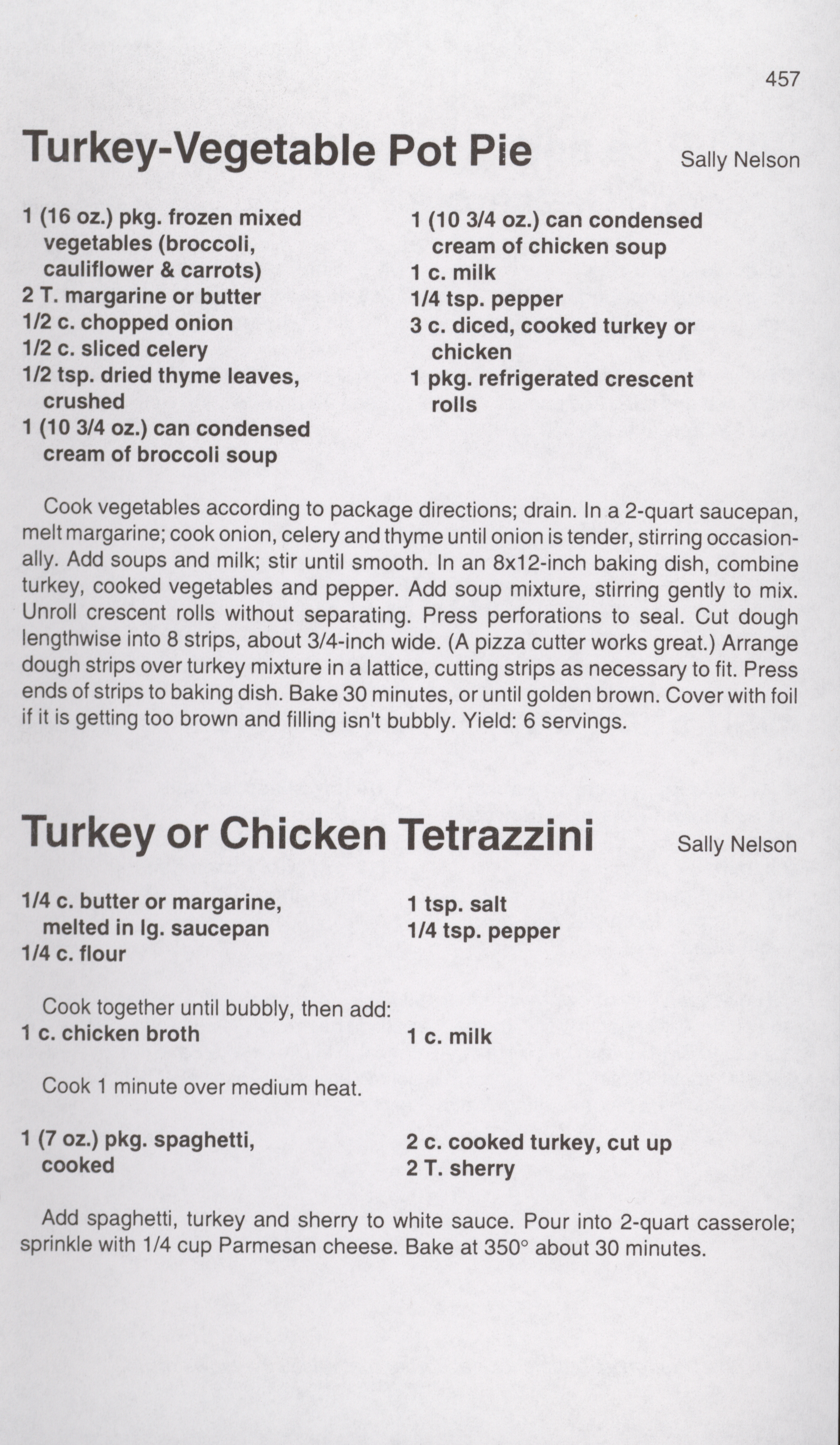 457

Turkey-Vegetable Pot Pie

Sally Nelson

1 (16 oz.) pkg. frozen mixed vegetables (broccoli, cauliflower & carrots)
2 T. margarine or butter
1/2 c. chopped onion
1/2 c. sliced celery
1/2 tsp. dried thyme leaves, crushed
1 (10 3/4 oz.) can condensed cream of broccoli soup

1 (10 3/4 oz.) can condensed cream of chicken soup
1 c. milk
1/4 tsp. pepper
3 c. diced, cooked turkey or chicken
1 pkg. refrigerated crescent rolls

Cook vegetables according to package directions; drain. In a 2-quart saucepan, melt margarine; cook onion, celery and thyme until onion is tender, stirring occasionally. Add soups and milk; stir until smooth. In an 8x12-inch baking dish, combine turkey, cooked vegetables and pepper. Add soup mixture, stirring gently to mix. Unroll crescent rolls without separating. Press perforations to seal. Cut dough lengthwise into 8 strips, about 3/4-inch wide. (A pizza cutter works great.) Arrange dough strips over turkey mixture in a lattice, cutting strips as necessary to fit. Press ends of strips to baking dish. Bake 30 minutes, or until golden brown. Cover with foil if it is getting too brown and filling isn't bubbly. Yield: 6 servings.

Turkey or Chicken Tetrazzini

Sally Nelson

1/4 c. butter or margarine, melted in lg. saucepan
1/4 c. flour

1 tsp. salt
1/4 tsp. pepper

Cook together until bubbly, then add:
1 c. chicken broth

1 c. milk

Cook 1 minute over medium heat.

1 (7 oz.) pkg. spaghetti, cooked

2 c. cooked turkey, cut up
2 T. sherry

Add spaghetti, turkey and sherry to white sauce. Pour into 2-quart casserole; sprinkle with 1/4 cup Parmesan cheese. Bake at 350° about 30 minutes.